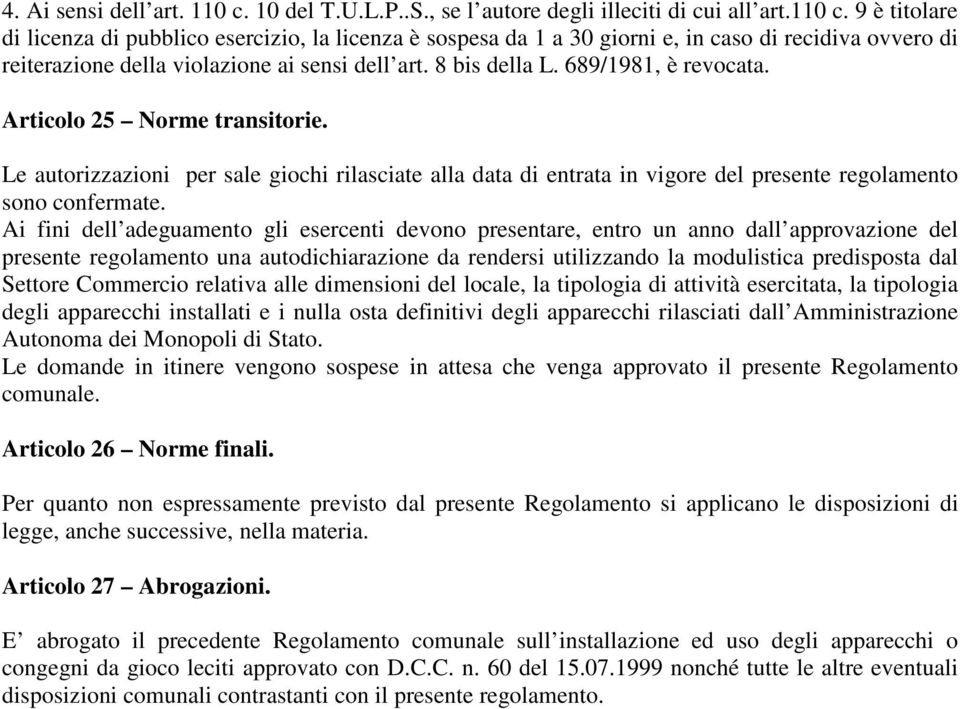 4. Ai sensi dell’art. 110 c. 10 del T.U.L.P..S., se l’autore degli illeciti di cui all’art.110 c. 9 è titolare di licenza di pubblico esercizio, la licenza è sospesa da 1 a 30 giorni e, in caso di recidiva ovvero di reiterazione della violazione ai sensi dell’art. 8 bis della L. 689/1981, è revocata.

Articolo 25 – Norme transitorie.

Le autorizzazioni per sale giochi rilasciate alla data di entrata in vigore del presente regolamento sono confermate.
Ai fini dell’adeguamento gli esercenti devono presentare, entro un anno dall’approvazione del presente regolamento una autodichiarazione da rendersi utilizzando la modulistica predisposta dal Settore Commercio relativa alle dimensioni del locale, la tipologia di attività esercitata, la tipologia degli apparecchi installati e i nulla osta definitivi degli apparecchi rilasciati dall’Amministrazione Autonoma dei Monopoli di Stato.
Le domande in itinere vengono sospese in attesa che venga approvato il presente Regolamento comunale.

Articolo 26 – Norme finali.

Per quanto non espressamente previsto dal presente Regolamento si applicano le disposizioni di legge, anche successive, nella materia.

Articolo 27 – Abrogazioni.

E’ abrogato il precedente Regolamento comunale sull’installazione ed uso degli apparecchi o congegni da gioco leciti approvato con D.C.C. n. 60 del 15.07.1999 nonché tutte le altre eventuali disposizioni comunali contrastanti con il presente regolamento.